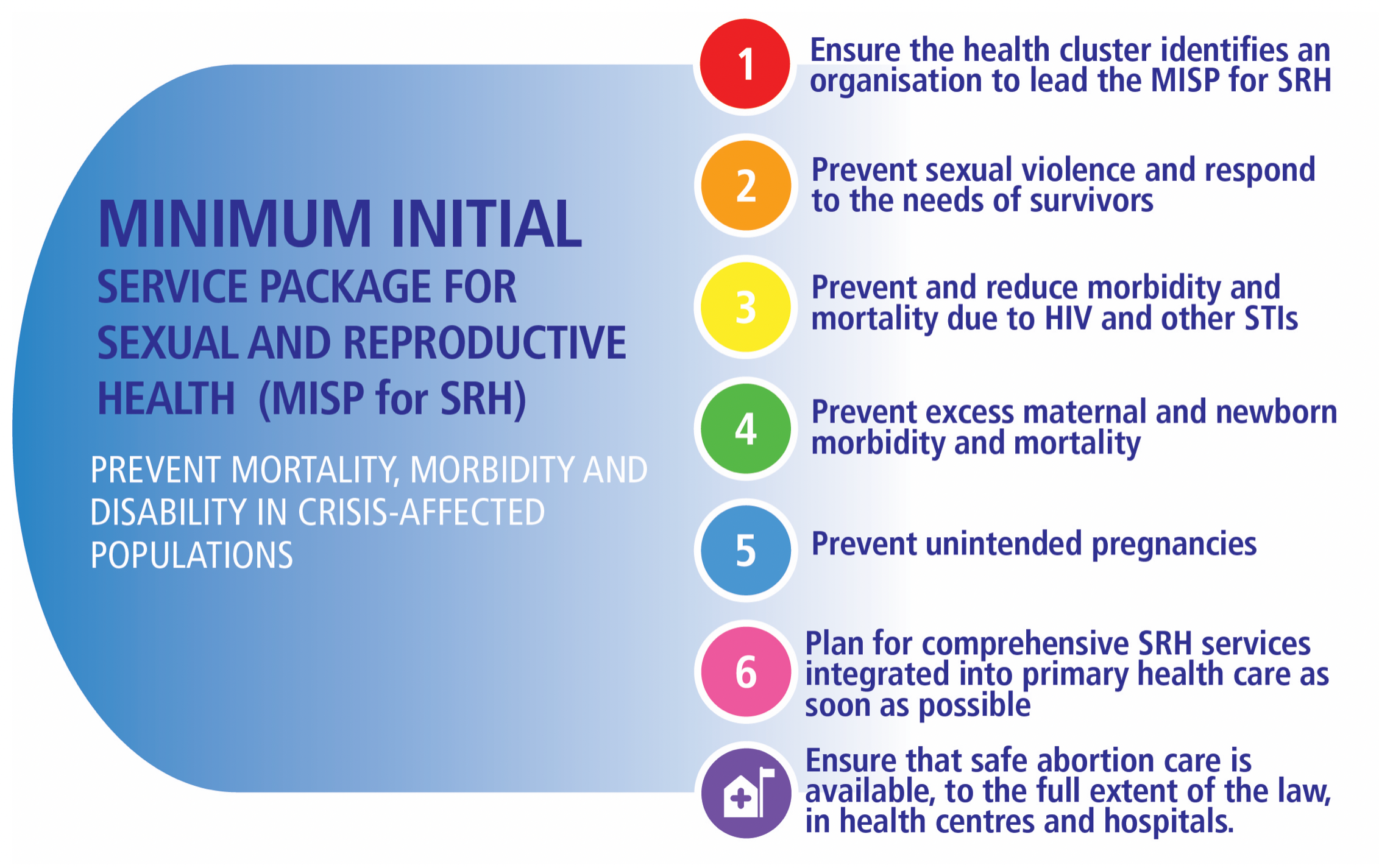 MINIMUM INITIAL
SERVICE PACKAGE FOR SEXUAL AND REPRODUCTIVE HEALTH (MISP for SRH)

PREVENT MORTALITY, MORBIDITY AND DISABILITY IN CRISIS-AFFECTED POPULATIONS

1 Ensure the health cluster identifies an organisation to lead the MISP for SRH

2 Prevent sexual violence and respond to the needs of survivors

3 Prevent and reduce morbidity and mortality due to HIV and other STIs

4 Prevent excess maternal and newborn morbidity and mortality

5 Prevent unintended pregnancies

6 Plan for comprehensive SRH services integrated into primary health care as soon as possible

Ensure that safe abortion care is available, to the full extent of the law, in health centres and hospitals.